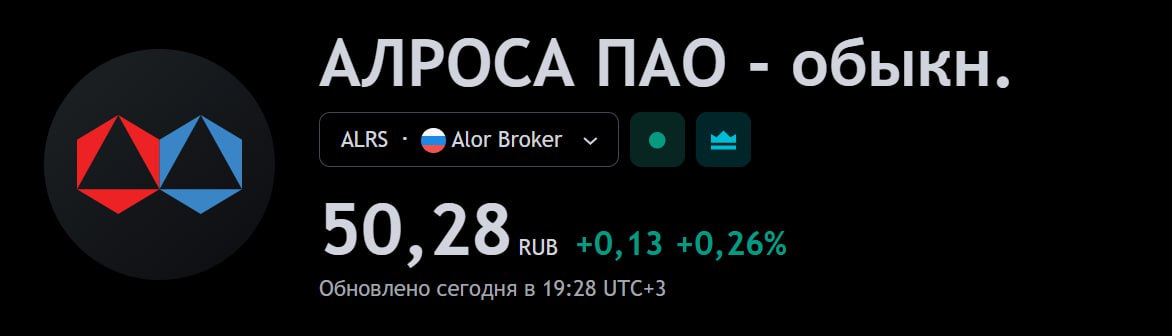 АЛРОСА ПАО - обыкн.

ALRS · Alor Broker

50,28 RUB +0,13 +0,26%

Обновлено сегодня в 19:28 UTC+3